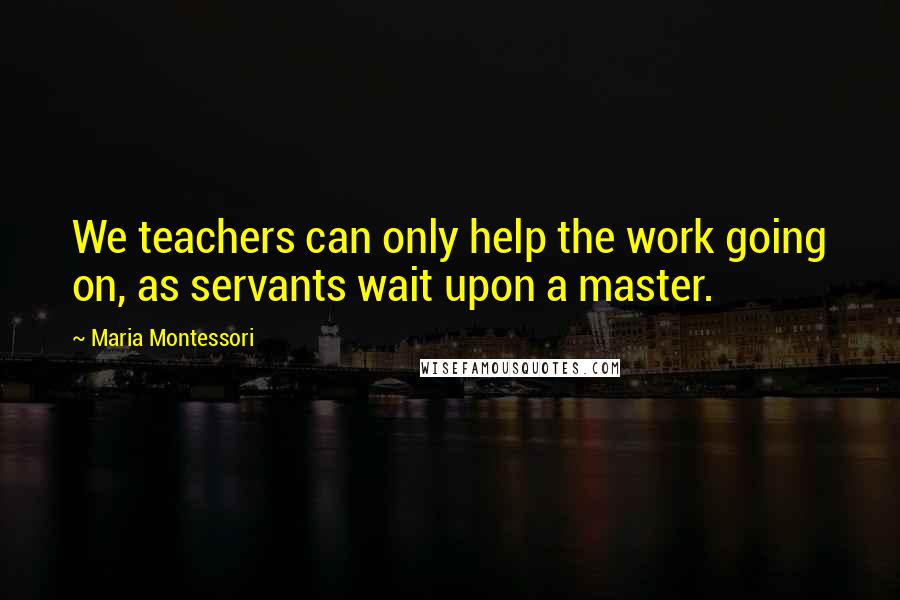 We teachers can only help the work going on, as servants wait upon a master.

~ Maria Montessori

WISEFAMOUSQUOTES.COM